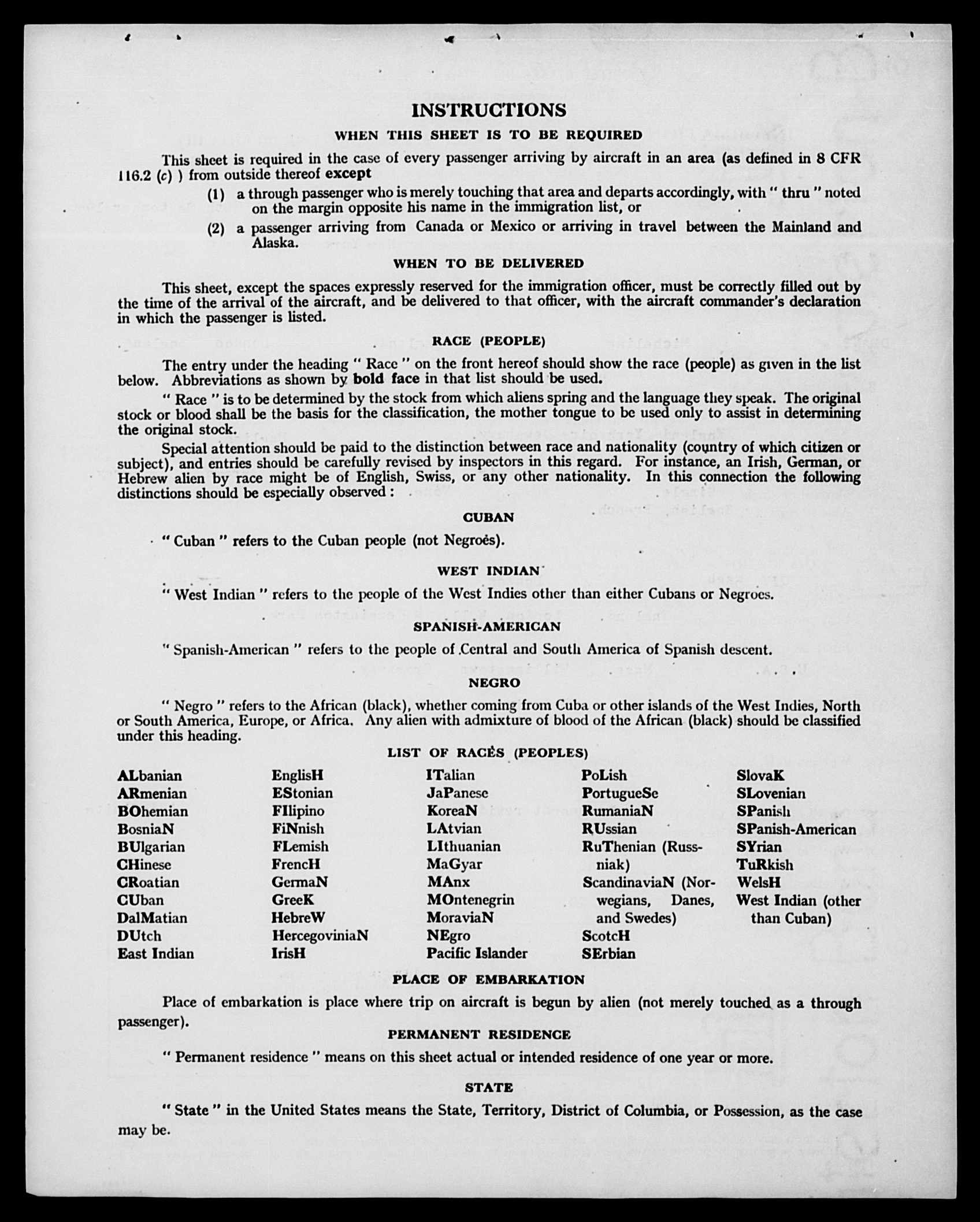 INSTRUCTIONS

WHEN THIS SHEET IS TO BE REQUIRED

This sheet is required in the case of every passenger arriving by aircraft in an area (as defined in 8 CFR 116.2 (c) ) from outside thereof except

(1) a through passenger who is merely touching that area and departs accordingly, with " thru " noted on the margin opposite his name in the immigration list, or

(2) a passenger arriving from Canada or Mexico or arriving in travel between the Mainland and Alaska.

WHEN TO BE DELIVERED

This sheet, except the spaces expressly reserved for the immigration officer, must be correctly filled out by the time of the arrival of the aircraft, and be delivered to that officer, with the aircraft commander's declaration in which the passenger is listed.

RACE (PEOPLE)

The entry under the heading " Race " on the front hereof should show the race (people) as given in the list below. Abbreviations as shown by bold face in that list should be used.

" Race " is to be determined by the stock from which aliens spring and the language they speak. The original stock or blood shall be the basis for the classification, the mother tongue to be used only to assist in determining the original stock.

Special attention should be paid to the distinction between race and nationality (country of which citizen or subject), and entries should be carefully revised by inspectors in this regard. For instance, an Irish, German, or Hebrew alien by race might be of English, Swiss, or any other nationality. In this connection the following distinctions should be especially observed :

CUBAN

" Cuban " refers to the Cuban people (not Negroes).

WEST INDIAN

" West Indian " refers to the people of the West Indies other than either Cubans or Negroes.

SPANISH-AMERICAN

" Spanish-American " refers to the people of Central and South America of Spanish descent.

NEGRO

" Negro " refers to the African (black), whether coming from Cuba or other islands of the West Indies, North or South America, Europe, or Africa. Any alien with admixture of blood of the African (black) should be classified under this heading.

LIST OF RACES (PEOPLES)

ALbanian
ARmenian
BOhemian
BosniaN
BUlgarian
CHinese
CRoatian
CUban
DalMatian
DUtch
East Indian

EnglisH
EStonian
FIlipino
FiNnish
FLemish
FrencH
GermaN
GreeK
HebreW
HercegoviniaN
IrisH

ITalian
JaPanese
KoreaN
LAtvian
LIthuanian
MaGyar
MAnx
MOntenegrin
MoraviaN
NEgro
Pacific Islander

PoLish
PortugueSe
RumaniaN
RUssian
RuThenian (Russniak)
ScandinaviaN (Norwegians, Danes, and Swedes)
ScotcH
SErbian

SlovaK
SLovenian
SPanish
SPanish-American
SYrian
TuRkish
WelsH
West Indian (other than Cuban)

PLACE OF EMBARKATION

Place of embarkation is place where trip on aircraft is begun by alien (not merely touched as a through passenger).

PERMANENT RESIDENCE

" Permanent residence " means on this sheet actual or intended residence of one year or more.

STATE

" State " in the United States means the State, Territory, District of Columbia, or Possession, as the case may be.